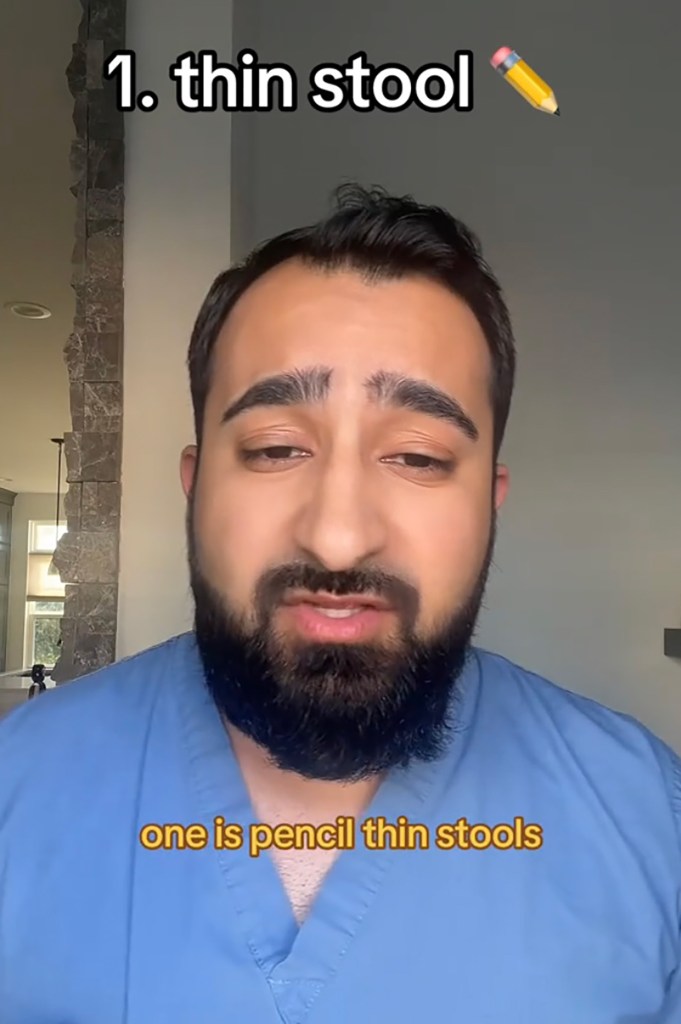 1. thin stool ✏️

one is pencil thin stools